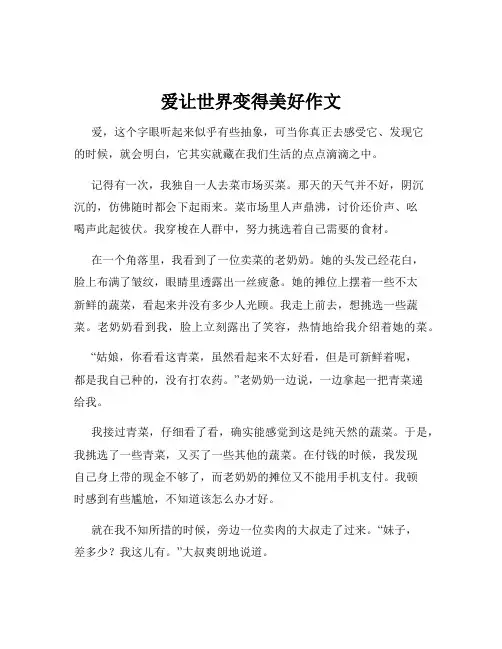 爱让世界变得美好作文

爱，这个字眼听起来似乎有些抽象，可当你真正去感受它、发现它的时候，就会明白，它其实就藏在我们生活的点点滴滴之中。

记得有一次，我独自一人去菜市场买菜。那天的天气并不好，阴沉沉的，仿佛随时都会下起雨来。菜市场里人声鼎沸，讨价还价声、吆喝声此起彼伏。我穿梭在人群中，努力挑选着自己需要的食材。

在一个角落里，我看到了一位卖菜的老奶奶。她的头发已经花白，脸上布满了皱纹，眼睛里透露出一丝疲惫。她的摊位上摆着一些不太新鲜的蔬菜，看起来并没有多少人光顾。我走上前去，想挑选一些蔬菜。老奶奶看到我，脸上立刻露出了笑容，热情地给我介绍着她的菜。

“姑娘，你看看这青菜，虽然看起来不太好看，但是可新鲜着呢，都是我自己种的，没有打农药。”老奶奶一边说，一边拿起一把青菜递给我。

我接过青菜，仔细看了看，确实能感觉到这是纯天然的蔬菜。于是，我挑选了一些青菜，又买了一些其他的蔬菜。在付钱的时候，我发现自己身上带的现金不够了，而老奶奶的摊位又不能用手机支付。我顿时感到有些尴尬，不知道该怎么办才好。

就在我不知所措的时候，旁边一位卖肉的大叔走了过来。“妹子，差多少？我这儿有。”大叔爽朗地说道。